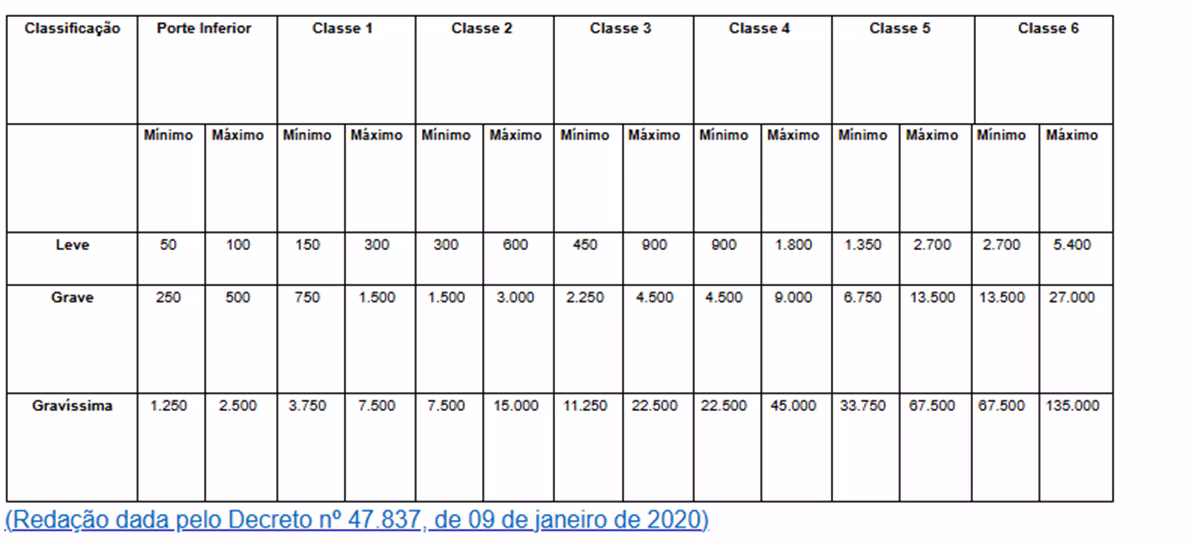 | Classificação | Porte Inferior | | Classe 1 | | Classe 2 | | Classe 3 | | Classe 4 | | Classe 5 | | Classe 6 | |
|---|---|---|---|---|---|---|---|---|---|---|---|---|---|---|
| | Mínimo | Máximo | Mínimo | Máximo | Mínimo | Máximo | Mínimo | Máximo | Mínimo | Máximo | Mínimo | Máximo | Mínimo | Máximo |
| Leve | 50 | 100 | 150 | 300 | 300 | 600 | 450 | 900 | 900 | 1.800 | 1.350 | 2.700 | 2.700 | 5.400 |
| Grave | 250 | 500 | 750 | 1.500 | 1.500 | 3.000 | 2.250 | 4.500 | 4.500 | 9.000 | 6.750 | 13.500 | 13.500 | 27.000 |
| Gravíssima | 1.250 | 2.500 | 3.750 | 7.500 | 7.500 | 15.000 | 11.250 | 22.500 | 22.500 | 45.000 | 33.750 | 67.500 | 67.500 | 135.000 |

(Redação dada pelo Decreto nº 47.837, de 09 de janeiro de 2020)